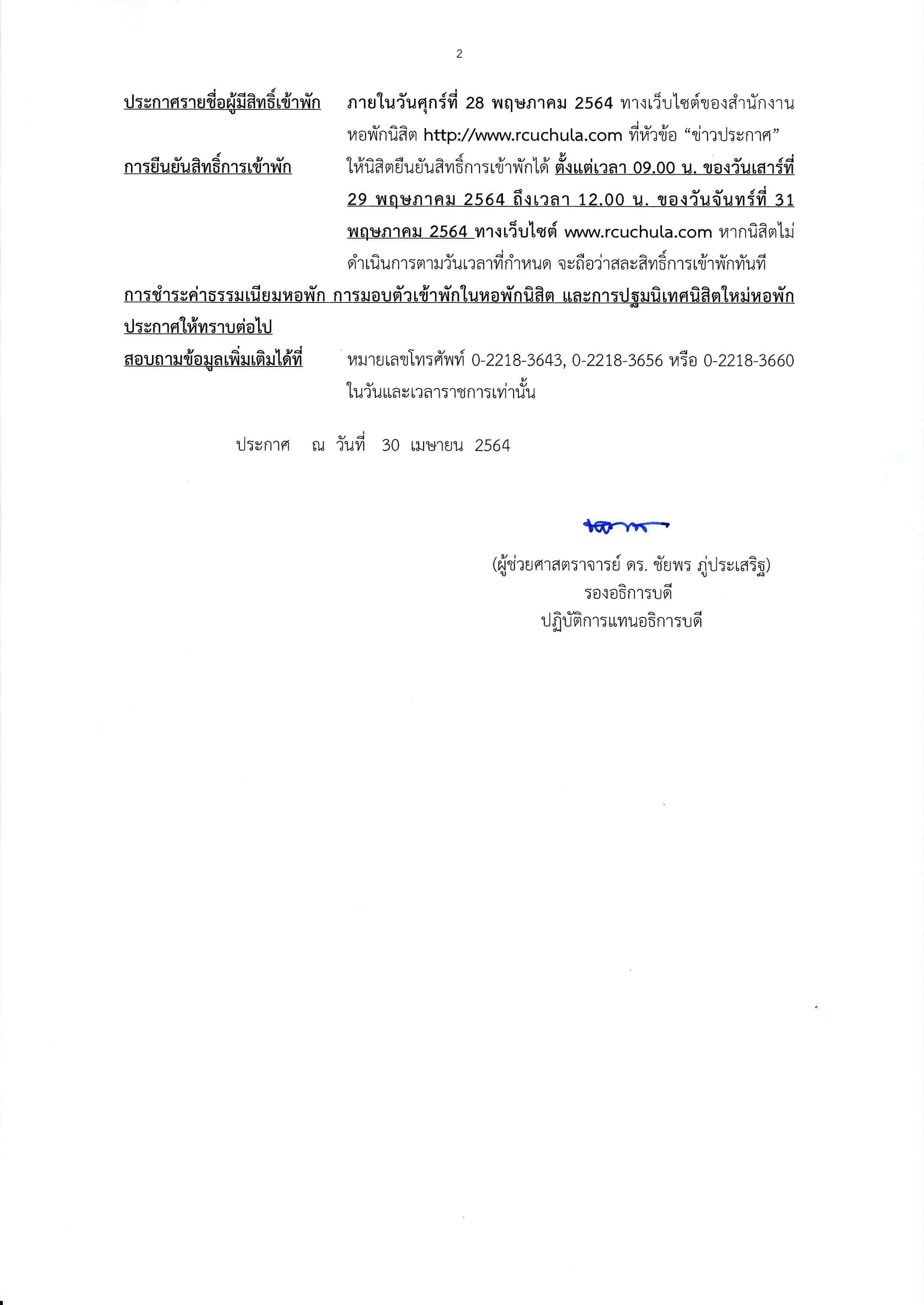 2

ประกาศรายชื่อผู้มีสิทธิ์เข้าพัก ภายในวันศุกร์ที่ 28 พฤษภาคม 2564 ทางเว็บไซต์ของสำนักงานหอพักนิสิต http://www.rcuchula.com ที่หัวข้อ “ข่าวประกาศ”

การยืนยันสิทธิ์การเข้าพัก ให้นิสิตยืนยันสิทธิ์การเข้าพักได้ ตั้งแต่เวลา 09.00 น. ของวันเสาร์ที่ 29 พฤษภาคม 2564 ถึงเวลา 12.00 น. ของวันจันทร์ที่ 31 พฤษภาคม 2564 ทางเว็บไซต์ www.rcuchula.com หากนิสิตไม่ดำเนินการตามวันเวลาที่กำหนด จะถือว่าสละสิทธิ์การเข้าพักทันที

การชำระค่าธรรมเนียมหอพัก การมอบตัวเข้าพักในหอพักนิสิต และการปฐมนิเทศนิสิตใหม่หอพัก ประกาศให้ทราบต่อไป

สอบถามข้อมูลเพิ่มเติมได้ที่ หมายเลขโทรศัพท์ 0-2218-3643, 0-2218-3656 หรือ 0-2218-3660 ในวันและเวลาราชการเท่านั้น

ประกาศ ณ วันที่ 30 เมษายน 2564

(ผู้ช่วยศาสตราจารย์ ดร. ชัยพร ภู่ประเสริฐ)
รองอธิการบดี
ปฏิบัติการแทนอธิการบดี